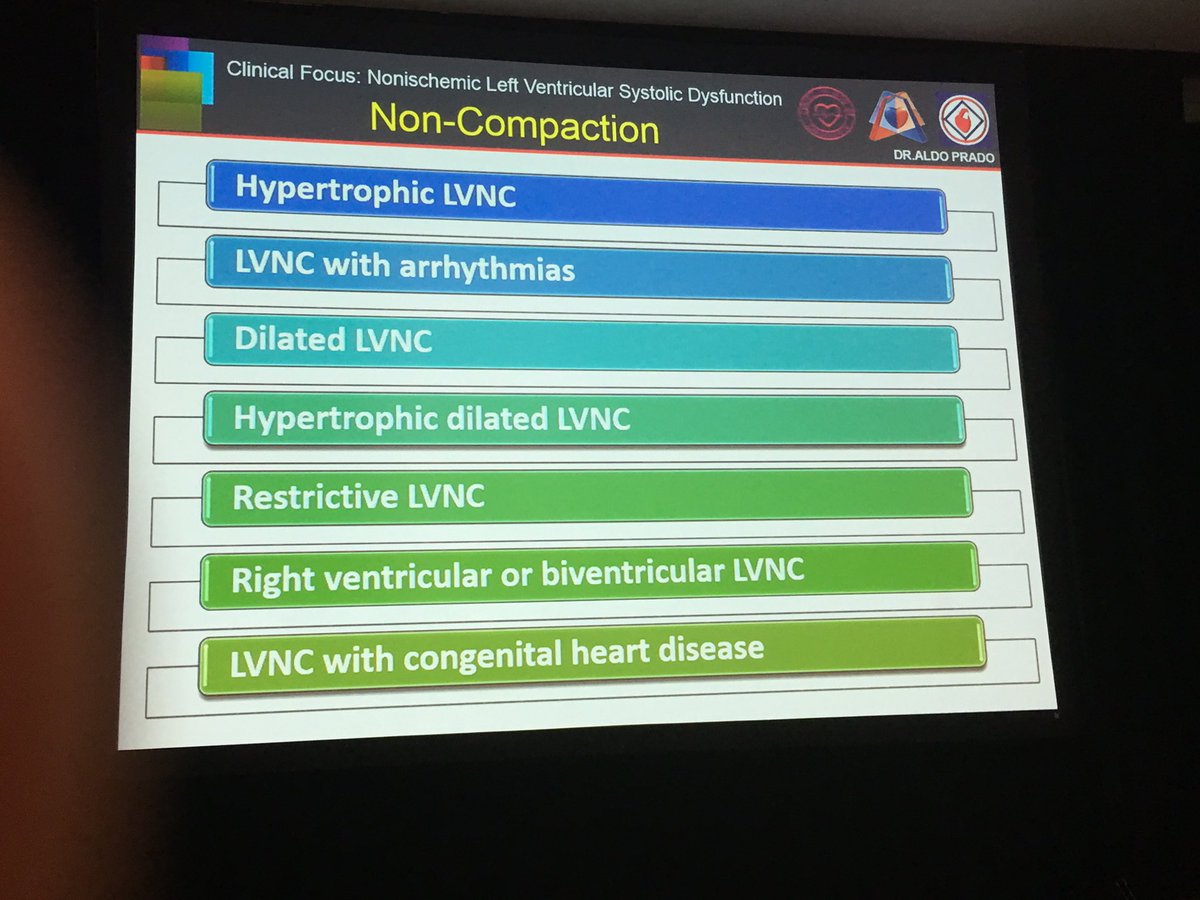 Clinical Focus: Nonischemic Left Ventricular Systolic Dysfunction

Non-Compaction

DR.ALDO PRADO

Hypertrophic LVNC

LVNC with arrhythmias

Dilated LVNC

Hypertrophic dilated LVNC

Restrictive LVNC

Right ventricular or biventricular LVNC

LVNC with congenital heart disease